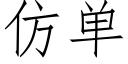 仿单